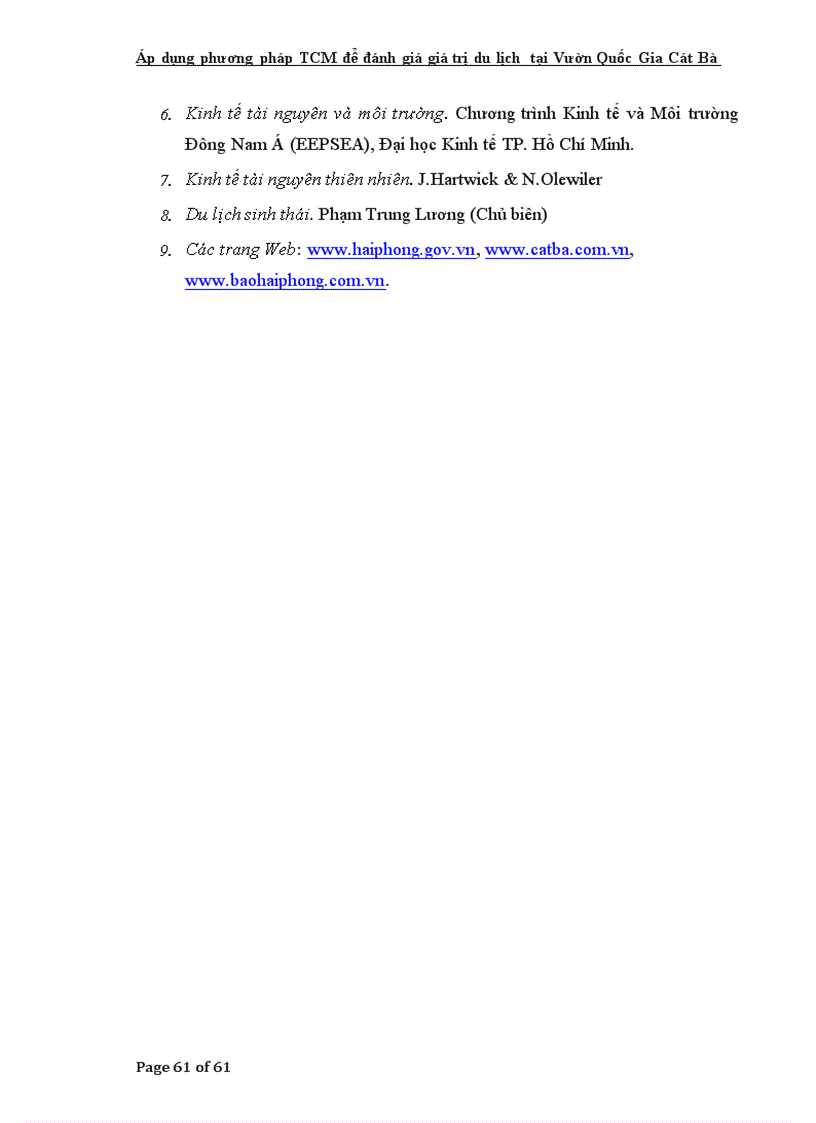 Áp dụng phương pháp TCM để đánh giá giá trị du lịch  tại Vườn Quốc Gia Cát Bà

6. Kinh tế tài nguyên và môi trường. Chương trình Kinh tế và Môi trường Đông Nam Á (EEPSEA), Đại học Kinh tế TP. Hồ Chí Minh.
7. Kinh tế tài nguyên thiên nhiên. J.Hartwick & N.Olewiler
8. Du lịch sinh thái. Phạm Trung Lương (Chủ biên)
9. Các trang Web: www.haiphong.gov.vn, www.catba.com.vn, www.baohaiphong.com.vn.

Page 61 of 61